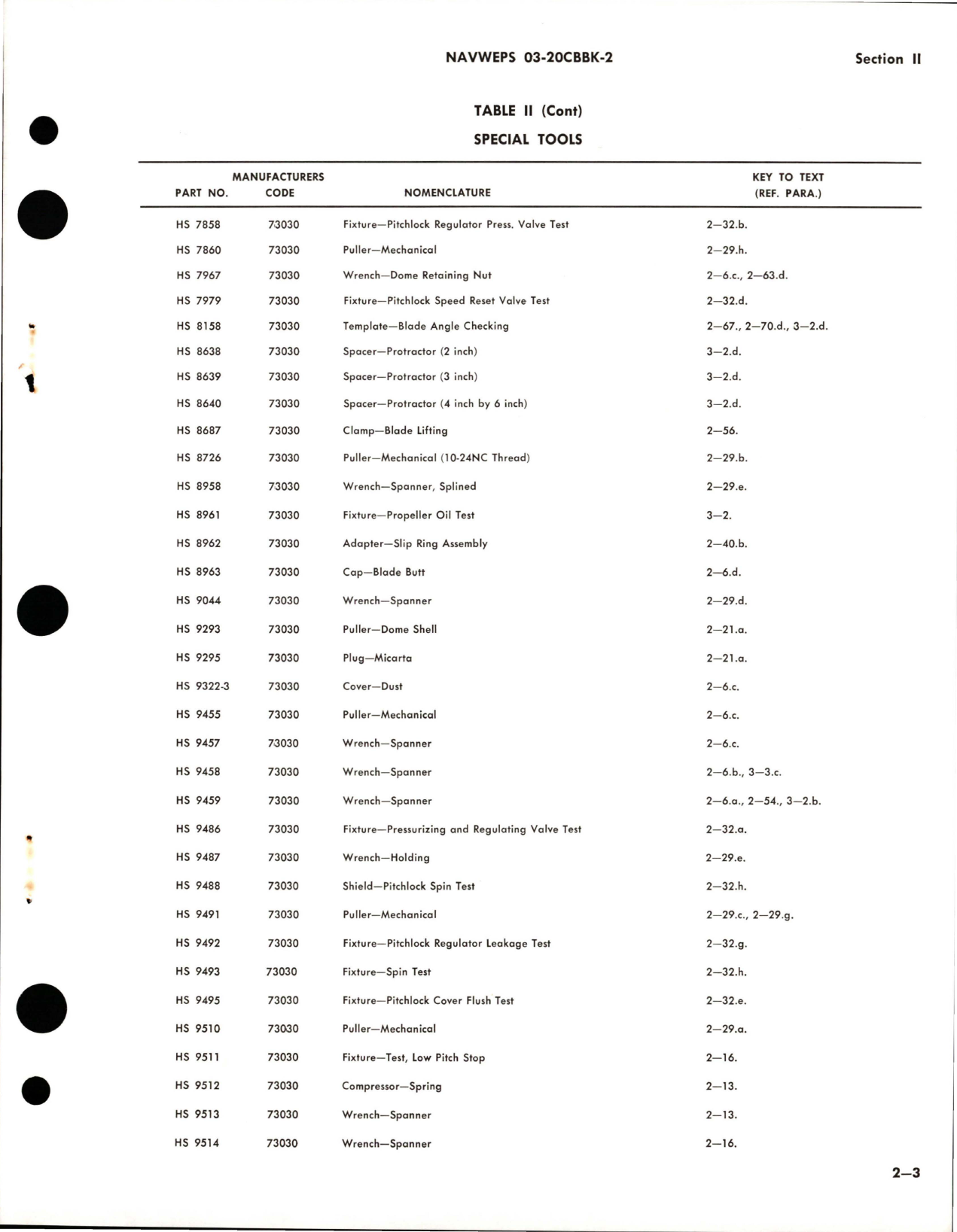 NAVWEPS 03-20CBBK-2

Section II

TABLE II (Cont)

SPECIAL TOOLS

| PART NO. | MANUFACTURERS CODE | NOMENCLATURE | KEY TO TEXT (REF. PARA.) |
|---|---|---|---|
| HS 7858 | 73030 | Fixture—Pitchlock Regulator Press. Valve Test | 2—32.b. |
| HS 7860 | 73030 | Puller—Mechanical | 2—29.h. |
| HS 7967 | 73030 | Wrench—Dome Retaining Nut | 2—6.c., 2—63.d. |
| HS 7979 | 73030 | Fixture—Pitchlock Speed Reset Valve Test | 2—32.d. |
| HS 8158 | 73030 | Template—Blade Angle Checking | 2—67., 2—70.d., 3—2.d. |
| HS 8638 | 73030 | Spacer—Protractor (2 inch) | 3—2.d. |
| HS 8639 | 73030 | Spacer—Protractor (3 inch) | 3—2.d. |
| HS 8640 | 73030 | Spacer—Protractor (4 inch by 6 inch) | 3—2.d. |
| HS 8687 | 73030 | Clamp—Blade Lifting | 2—56. |
| HS 8726 | 73030 | Puller—Mechanical (10-24NC Thread) | 2—29.b. |
| HS 8958 | 73030 | Wrench—Spanner, Splined | 2—29.e. |
| HS 8961 | 73030 | Fixture—Propeller Oil Test | 3—2. |
| HS 8962 | 73030 | Adapter—Slip Ring Assembly | 2—40.b. |
| HS 8963 | 73030 | Cap—Blade Butt | 2—6.d. |
| HS 9044 | 73030 | Wrench—Spanner | 2—29.d. |
| HS 9293 | 73030 | Puller—Dome Shell | 2—21.a. |
| HS 9295 | 73030 | Plug—Micarta | 2—21.a. |
| HS 9322-3 | 73030 | Cover—Dust | 2—6.c. |
| HS 9455 | 73030 | Puller—Mechanical | 2—6.c. |
| HS 9457 | 73030 | Wrench—Spanner | 2—6.c. |
| HS 9458 | 73030 | Wrench—Spanner | 2—6.b., 3—3.c. |
| HS 9459 | 73030 | Wrench—Spanner | 2—6.a., 2—54., 3—2.b. |
| HS 9486 | 73030 | Fixture—Pressurizing and Regulating Valve Test | 2—32.a. |
| HS 9487 | 73030 | Wrench—Holding | 2—29.e. |
| HS 9488 | 73030 | Shield—Pitchlock Spin Test | 2—32.h. |
| HS 9491 | 73030 | Puller—Mechanical | 2—29.c., 2—29.g. |
| HS 9492 | 73030 | Fixture—Pitchlock Regulator Leakage Test | 2—32.g. |
| HS 9493 | 73030 | Fixture—Spin Test | 2—32.h. |
| HS 9495 | 73030 | Fixture—Pitchlock Cover Flush Test | 2—32.e. |
| HS 9510 | 73030 | Puller—Mechanical | 2—29.a. |
| HS 9511 | 73030 | Fixture—Test, Low Pitch Stop | 2—16. |
| HS 9512 | 73030 | Compressor—Spring | 2—13. |
| HS 9513 | 73030 | Wrench—Spanner | 2—13. |
| HS 9514 | 73030 | Wrench—Spanner | 2—16. |

2—3